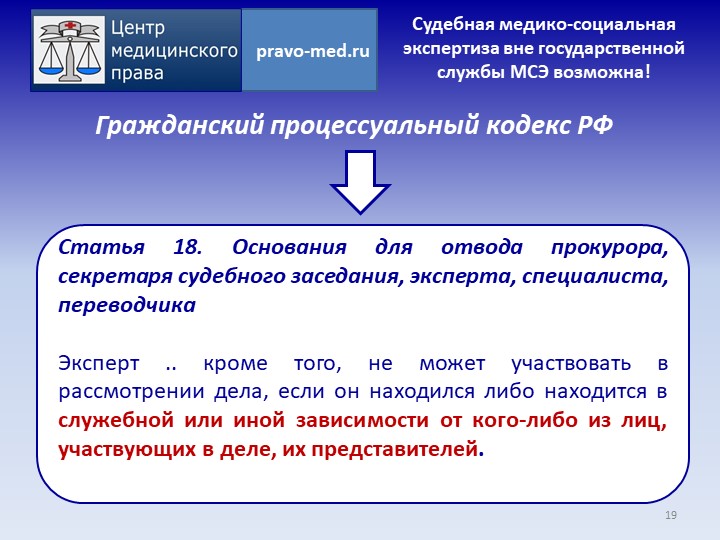 Центр медицинского права

pravo-med.ru

Судебная медико-социальная экспертиза вне государственной службы МСЭ возможна!

Гражданский процессуальный кодекс РФ

Статья 18. Основания для отвода прокурора, секретаря судебного заседания, эксперта, специалиста, переводчика

Эксперт .. кроме того, не может участвовать в рассмотрении дела, если он находился либо находится в служебной или иной зависимости от кого-либо из лиц, участвующих в деле, их представителей.

19